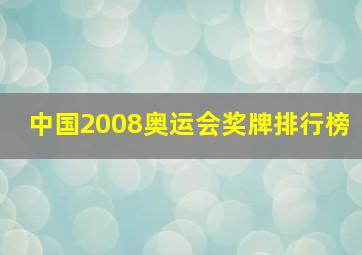 中国2008奥运会奖牌排行榜